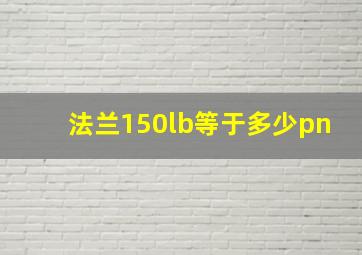 法兰150lb等于多少pn